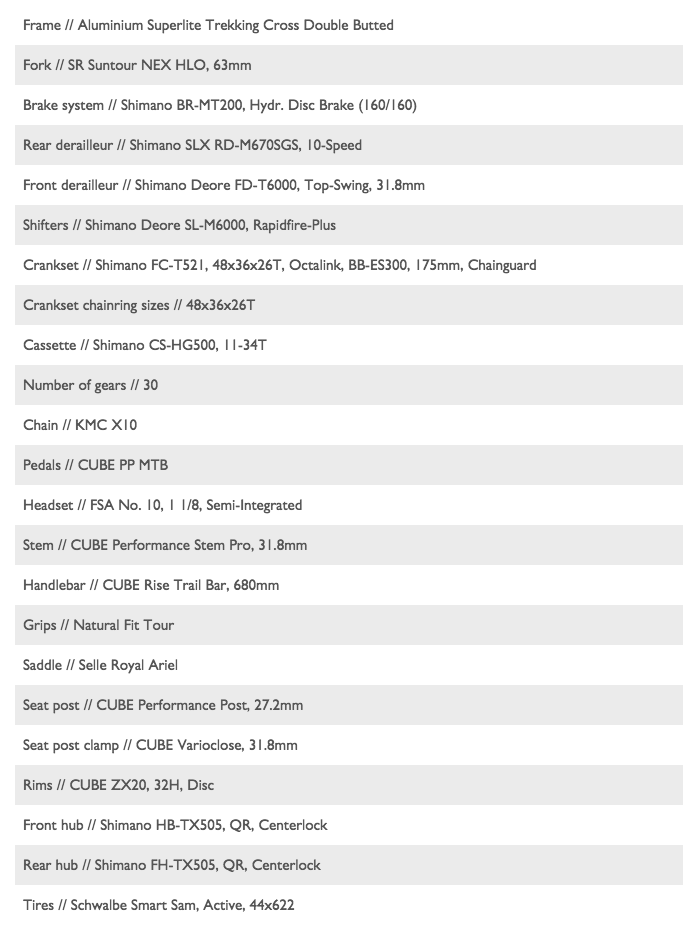 Frame // Aluminium Superlite Trekking Cross Double Butted

Fork // SR Suntour NEX HLO, 63mm

Brake system // Shimano BR-MT200, Hydr. Disc Brake (160/160)

Rear derailleur // Shimano SLX RD-M670SGS, 10-Speed

Front derailleur // Shimano Deore FD-T6000, Top-Swing, 31.8mm

Shifters // Shimano Deore SL-M6000, Rapidfire-Plus

Crankset // Shimano FC-T521, 48x36x26T, Octalink, BB-ES300, 175mm, Chainguard

Crankset chainring sizes // 48x36x26T

Cassette // Shimano CS-HG500, 11-34T

Number of gears // 30

Chain // KMC X10

Pedals // CUBE PP MTB

Headset // FSA No. 10, 1 1/8, Semi-Integrated

Stem // CUBE Performance Stem Pro, 31.8mm

Handlebar // CUBE Rise Trail Bar, 680mm

Grips // Natural Fit Tour

Saddle // Selle Royal Ariel

Seat post // CUBE Performance Post, 27.2mm

Seat post clamp // CUBE Varioclose, 31.8mm

Rims // CUBE ZX20, 32H, Disc

Front hub // Shimano HB-TX505, QR, Centerlock

Rear hub // Shimano FH-TX505, QR, Centerlock

Tires // Schwalbe Smart Sam, Active, 44x622